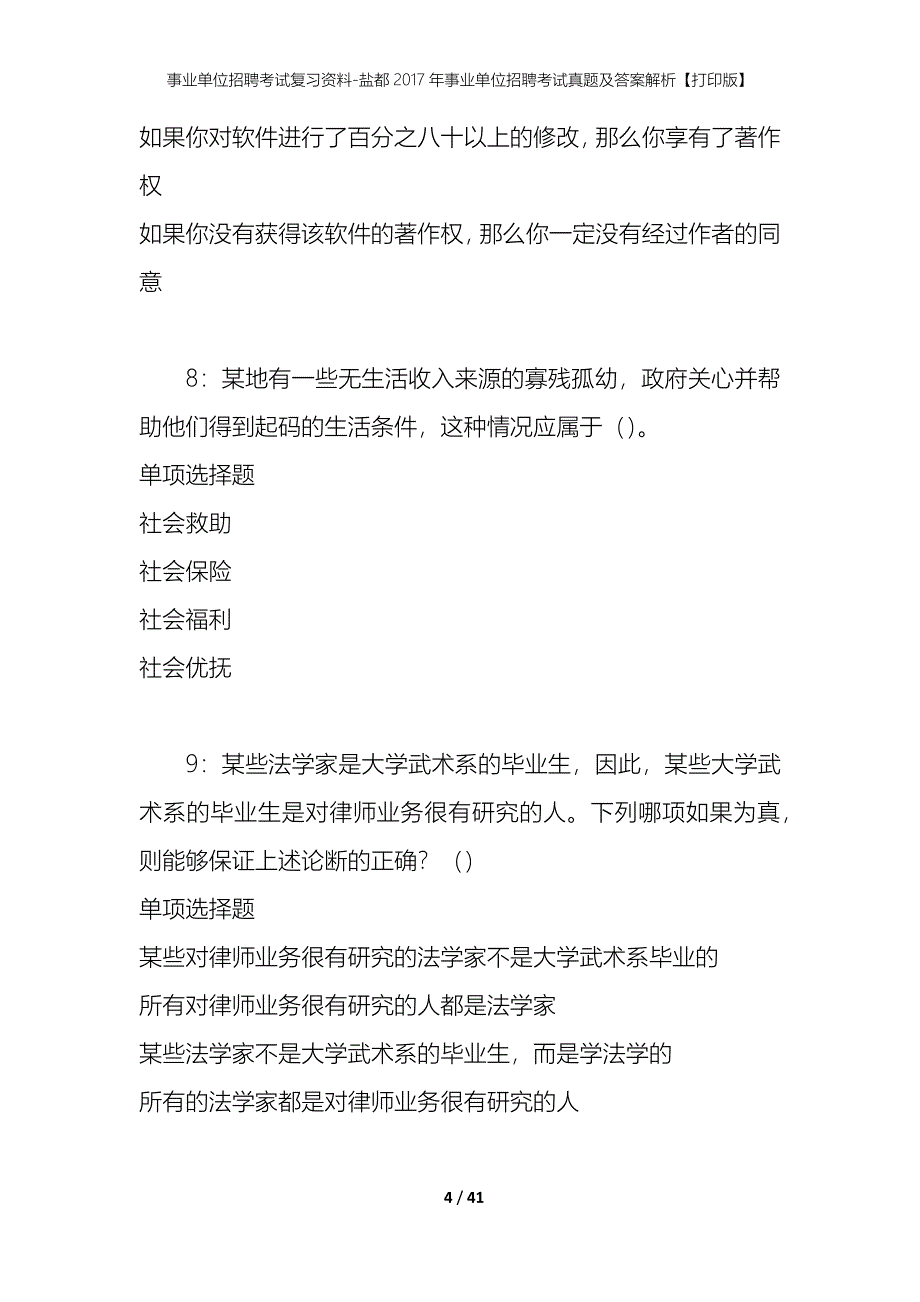 事业单位招聘考试复习资料-盐都2017年事业单位招聘考试真题及答案解析【打印版】

如果你对软件进行了百分之八十以上的修改，那么你享有了著作权

如果你没有获得该软件的著作权，那么你一定没有经过作者的同意

8：某地有一些无生活收入来源的寡残孤幼，政府关心并帮助他们得到起码的生活条件，这种情况应属于（）。

单项选择题

社会救助

社会保险

社会福利

社会优抚

9：某些法学家是大学武术系的毕业生，因此，某些大学武术系的毕业生是对律师业务很有研究的人。下列哪项如果为真，则能够保证上述论断的正确？（）

单项选择题

某些对律师业务很有研究的法学家不是大学武术系毕业的

所有对律师业务很有研究的人都是法学家

某些法学家不是大学武术系的毕业生，而是学法学的

所有的法学家都是对律师业务很有研究的人

4 / 41